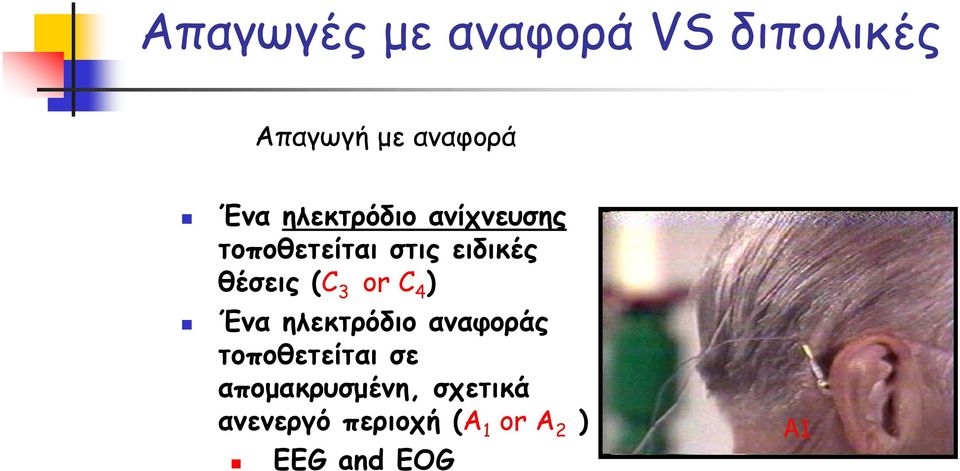 Απαγωγές με αναφορά VS διπολικές

Απαγωγή με αναφορά

Ένα ηλεκτρόδιο ανίχνευσης τοποθετείται στις ειδικές θέσεις ($C_3$ or $C_4$)

Ένα ηλεκτρόδιο αναφοράς τοποθετείται σε απομακρυσμένη, σχετικά ανενεργό περιοχή ($A_1$ or $A_2$ )

EEG and EOG

A1